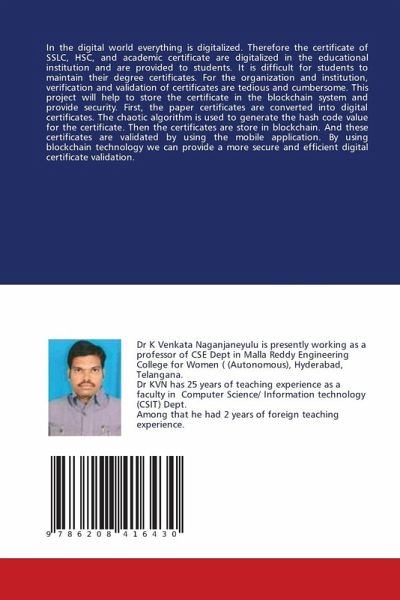 In the digital world everything is digitalized. Therefore the certificate of SSLC, HSC, and academic certificate are digitalized in the educational institution and are provided to students. It is difficult for students to maintain their degree certificates. For the organization and institution, verification and validation of certificates are tedious and cumbersome. This project will help to store the certificate in the blockchain system and provide security. First, the paper certificates are converted into digital certificates. The chaotic algorithm is used to generate the hash code value for the certificate. Then the certificates are store in blockchain. And these certificates are validated by using the mobile application. By using blockchain technology we can provide a more secure and efficient digital certificate validation.

Dr K Venkata Naganjaneyulu is presently working as a professor of CSE Dept in Malla Reddy Engineering College for Women ( (Autonomous), Hyderabad, Telangana.
Dr KVN has 25 years of teaching experience as a faculty in Computer Science/ Information technology (CSIT) Dept.
Among that he had 2 years of foreign teaching experience.

9 786208 416430